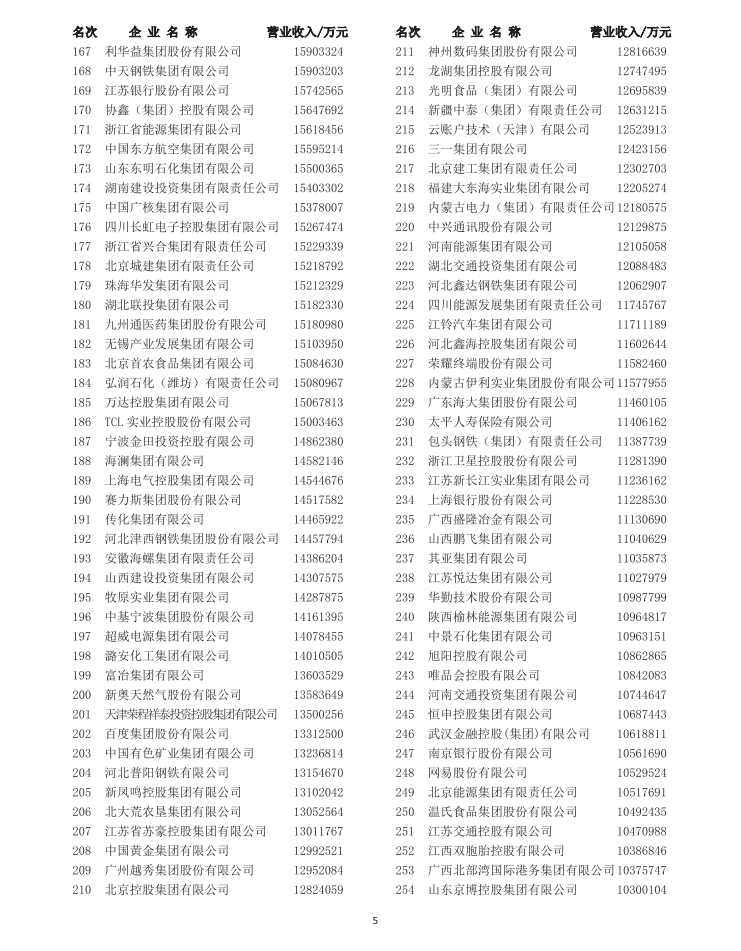 | 名次 | 企业名称 | 营业收入/万元 |
|---|---|---|
| 167 | 利华益集团股份有限公司 | 15903324 |
| 168 | 中天钢铁集团有限公司 | 15903203 |
| 169 | 江苏银行股份有限公司 | 15742565 |
| 170 | 协鑫（集团）控股有限公司 | 15647692 |
| 171 | 浙江省能源集团有限公司 | 15618456 |
| 172 | 中国东方航空集团有限公司 | 15595214 |
| 173 | 山东东明石化集团有限公司 | 15500365 |
| 174 | 湖南建设投资集团有限责任公司 | 15403302 |
| 175 | 中国广核集团有限公司 | 15378007 |
| 176 | 四川长虹电子控股集团有限公司 | 15267474 |
| 177 | 浙江省兴合集团有限责任公司 | 15229339 |
| 178 | 北京城建集团有限责任公司 | 15218792 |
| 179 | 珠海华发集团有限公司 | 15212329 |
| 180 | 湖北联投集团有限公司 | 15182330 |
| 181 | 九州通医药集团股份有限公司 | 15180980 |
| 182 | 无锡产业发展集团有限公司 | 15103950 |
| 183 | 北京首农食品集团有限公司 | 15084630 |
| 184 | 弘润石化（潍坊）有限责任公司 | 15080967 |
| 185 | 万达控股集团有限公司 | 15067813 |
| 186 | TCL 实业控股股份有限公司 | 15003463 |
| 187 | 宁波金田投资控股有限公司 | 14862380 |
| 188 | 海澜集团有限公司 | 14582146 |
| 189 | 上海电气控股集团有限公司 | 14544676 |
| 190 | 赛力斯集团股份有限公司 | 14517582 |
| 191 | 传化集团有限公司 | 14465922 |
| 192 | 河北津西钢铁集团股份有限公司 | 14457794 |
| 193 | 安徽海螺集团有限责任公司 | 14386204 |
| 194 | 山西建设投资集团有限公司 | 14307575 |
| 195 | 牧原实业集团有限公司 | 14287875 |
| 196 | 中基宁波集团股份有限公司 | 14161395 |
| 197 | 超威电源集团有限公司 | 14078455 |
| 198 | 潞安化工集团有限公司 | 14010505 |
| 199 | 富冶集团有限公司 | 13603529 |
| 200 | 新奥天然气股份有限公司 | 13583649 |
| 201 | 天津荣程祥泰投资控股集团有限公司 | 13500256 |
| 202 | 百度集团股份有限公司 | 13312500 |
| 203 | 中国有色矿业集团有限公司 | 13236814 |
| 204 | 河北普阳钢铁有限公司 | 13154670 |
| 205 | 新凤鸣控股集团有限公司 | 13102042 |
| 206 | 北大荒农垦集团有限公司 | 13052564 |
| 207 | 江苏省苏豪控股集团有限公司 | 13011767 |
| 208 | 中国黄金集团有限公司 | 12992521 |
| 209 | 广州越秀集团股份有限公司 | 12952084 |
| 210 | 北京控股集团有限公司 | 12824059 |

| 名次 | 企业名称 | 营业收入/万元 |
|---|---|---|
| 211 | 神州数码集团股份有限公司 | 12816639 |
| 212 | 龙湖集团控股有限公司 | 12747495 |
| 213 | 光明食品（集团）有限公司 | 12695839 |
| 214 | 新疆中泰（集团）有限责任公司 | 12631215 |
| 215 | 云账户技术（天津）有限公司 | 12523913 |
| 216 | 三一集团有限公司 | 12423156 |
| 217 | 北京建工集团有限责任公司 | 12302703 |
| 218 | 福建大东海实业集团有限公司 | 12205274 |
| 219 | 内蒙古电力（集团）有限责任公司 | 12180575 |
| 220 | 中兴通讯股份有限公司 | 12129875 |
| 221 | 河南能源集团有限公司 | 12105058 |
| 222 | 湖北交通投资集团有限公司 | 12088483 |
| 223 | 河北鑫达钢铁集团有限公司 | 12062907 |
| 224 | 四川能源发展集团有限责任公司 | 11745767 |
| 225 | 江铃汽车集团有限公司 | 11711189 |
| 226 | 河北鑫海控股集团有限公司 | 11602644 |
| 227 | 荣耀终端股份有限公司 | 11582460 |
| 228 | 内蒙古伊利实业集团股份有限公司 | 11577955 |
| 229 | 广东海大集团股份有限公司 | 11460105 |
| 230 | 太平人寿保险有限公司 | 11406162 |
| 231 | 包头钢铁（集团）有限责任公司 | 11387739 |
| 232 | 浙江卫星控股股份有限公司 | 11281390 |
| 233 | 江苏新长江实业集团有限公司 | 11236162 |
| 234 | 上海银行股份有限公司 | 11228530 |
| 235 | 广西盛隆冶金有限公司 | 11130690 |
| 236 | 山西鹏飞集团有限公司 | 11040629 |
| 237 | 其亚集团有限公司 | 11035873 |
| 238 | 江苏悦达集团有限公司 | 11027979 |
| 239 | 华勤技术股份有限公司 | 10987799 |
| 240 | 陕西榆林能源集团有限公司 | 10964817 |
| 241 | 中景石化集团有限公司 | 10963151 |
| 242 | 旭阳控股有限公司 | 10862865 |
| 243 | 唯品会控股有限公司 | 10842083 |
| 244 | 河南交通投资集团有限公司 | 10744647 |
| 245 | 恒申控股集团有限公司 | 10687443 |
| 246 | 武汉金融控股(集团)有限公司 | 10618811 |
| 247 | 南京银行股份有限公司 | 10561690 |
| 248 | 网易股份有限公司 | 10529524 |
| 249 | 北京能源集团有限责任公司 | 10517691 |
| 250 | 温氏食品集团股份有限公司 | 10492435 |
| 251 | 江苏交通控股有限公司 | 10470988 |
| 252 | 江西双胞胎控股有限公司 | 10386846 |
| 253 | 广西北部湾国际港务集团有限公司 | 10375747 |
| 254 | 山东京博控股集团有限公司 | 10300104 |

5